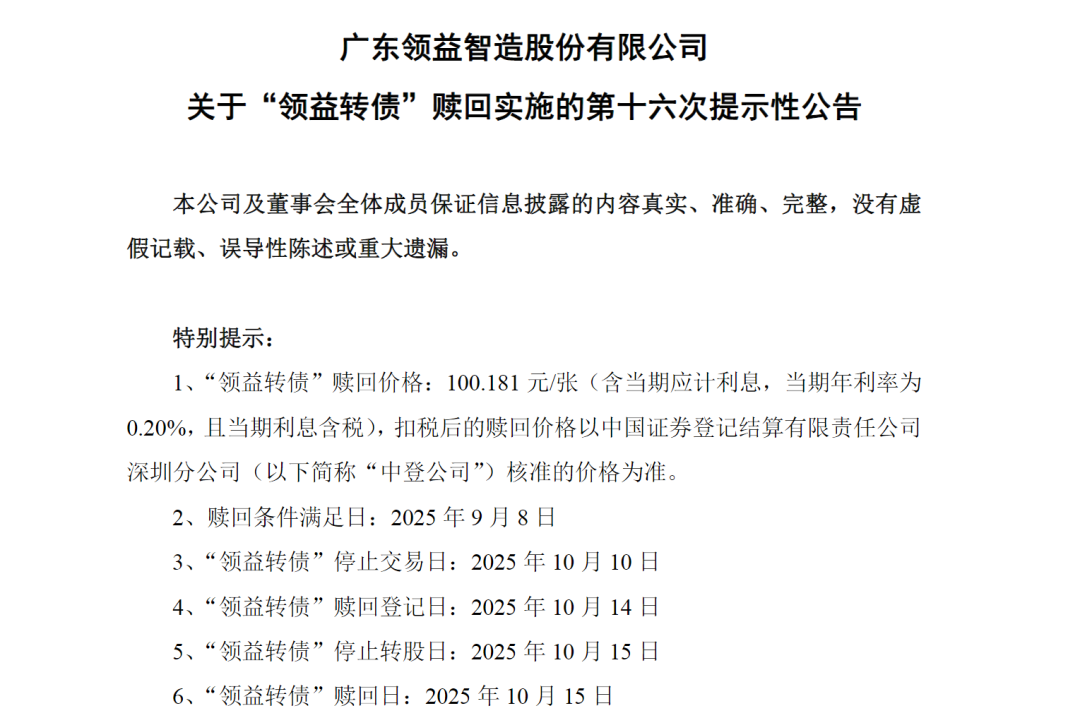 广东领益智造股份有限公司
关于“领益转债”赎回实施的第十六次提示性公告

本公司及董事会全体成员保证信息披露的内容真实、准确、完整，没有虚假记载、误导性陈述或重大遗漏。

特别提示：

1、“领益转债”赎回价格：100.181 元/张（含当期应计利息，当期年利率为 0.20%，且当期利息含税），扣税后的赎回价格以中国证券登记结算有限责任公司深圳分公司（以下简称“中登公司”）核准的价格为准。

2、赎回条件满足日：2025 年 9 月 8 日

3、“领益转债”停止交易日：2025 年 10 月 10 日

4、“领益转债”赎回登记日：2025 年 10 月 14 日

5、“领益转债”停止转股日：2025 年 10 月 15 日

6、“领益转债”赎回日：2025 年 10 月 15 日